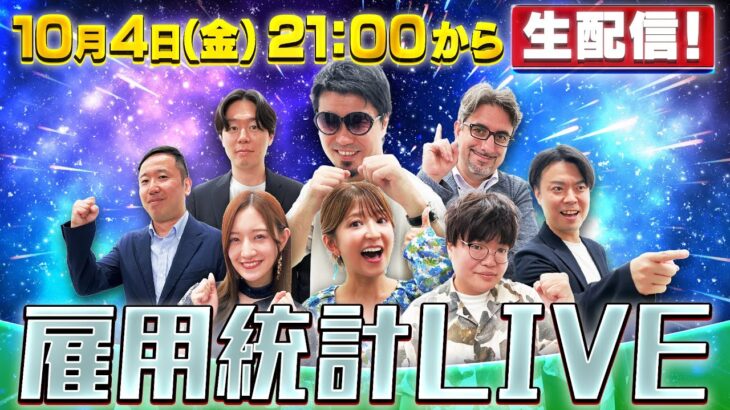 10月4日(金) 21:00から 生配信!

雇用統計LIVE